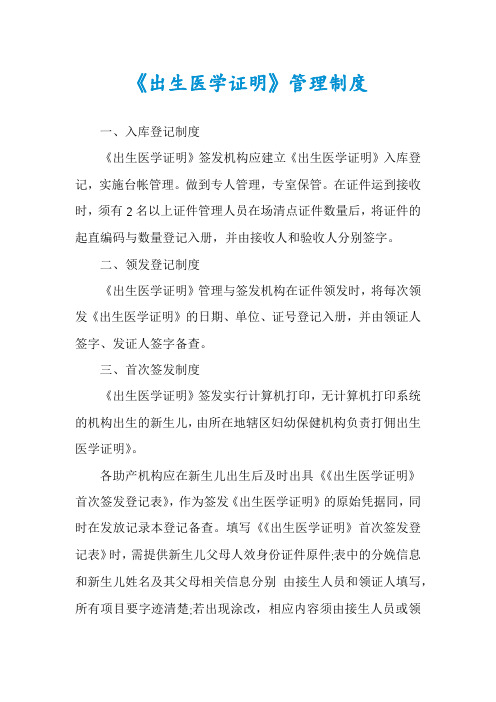 《出生医学证明》管理制度

一、入库登记制度

《出生医学证明》签发机构应建立《出生医学证明》入库登记，实施台帐管理。做到专人管理，专室保管。在证件运到接收时，须有 2 名以上证件管理人员在场清点证件数量后，将证件的起直编码与数量登记入册，并由接收人和验收人分别签字。

二、领发登记制度

《出生医学证明》管理与签发机构在证件领发时，将每次领发《出生医学证明》的日期、单位、证号登记入册，并由领证人签字、发证人签字备查。

三、首次签发制度

《出生医学证明》签发实行计算机打印，无计算机打印系统的机构出生的新生儿，由所在地辖区妇幼保健机构负责打佣出生医学证明》。

各助产机构应在新生儿出生后及时出具《《出生医学证明》首次签发登记表》，作为签发《出生医学证明》的原始凭据同，同时在发放记录本登记备查。填写《《出生医学证明》首次签发登记表》时，需提供新生儿父母人效身份证件原件;表中的分娩信息和新生儿姓名及其父母相关信息分别 由接生人员和领证人填写，所有项目要字迹清楚;若出现涂改，相应内容须由接生人员或领